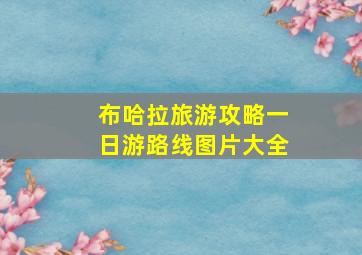 布哈拉旅游攻略一日游路线图片大全